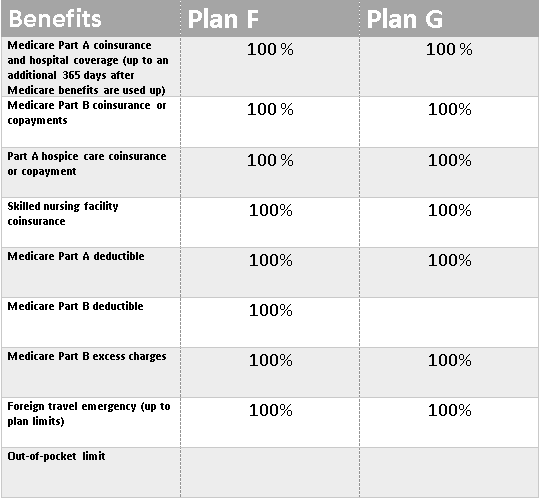 | Benefits | Plan F | Plan G |
|---|---|---|
| Medicare Part A coinsurance and hospital coverage (up to an additional 365 days after Medicare benefits are used up) | 100 % | 100 % |
| Medicare Part B coinsurance or copayments | 100 % | 100% |
| Part A hospice care coinsurance or copayment | 100 % | 100% |
| Skilled nursing facility coinsurance | 100% | 100% |
| Medicare Part A deductible | 100% | 100% |
| Medicare Part B deductible | 100% | |
| Medicare Part B excess charges | 100% | 100% |
| Foreign travel emergency (up to plan limits) | 100% | 100% |
| Out-of-pocket limit | | |